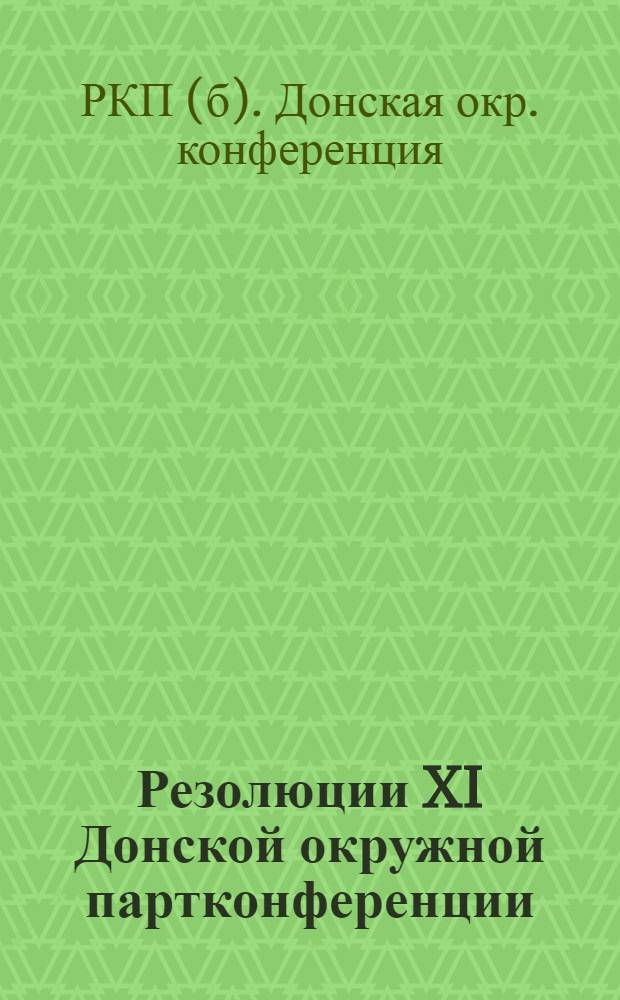 РКП (б). Донская окр. конференция

Резолюции XI Донской окружной партконференции